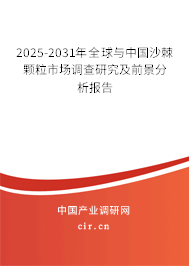 2025-2031年全球与中国沙棘颗粒市场调查研究及前景分析报告

中国产业调研网

cir.cn